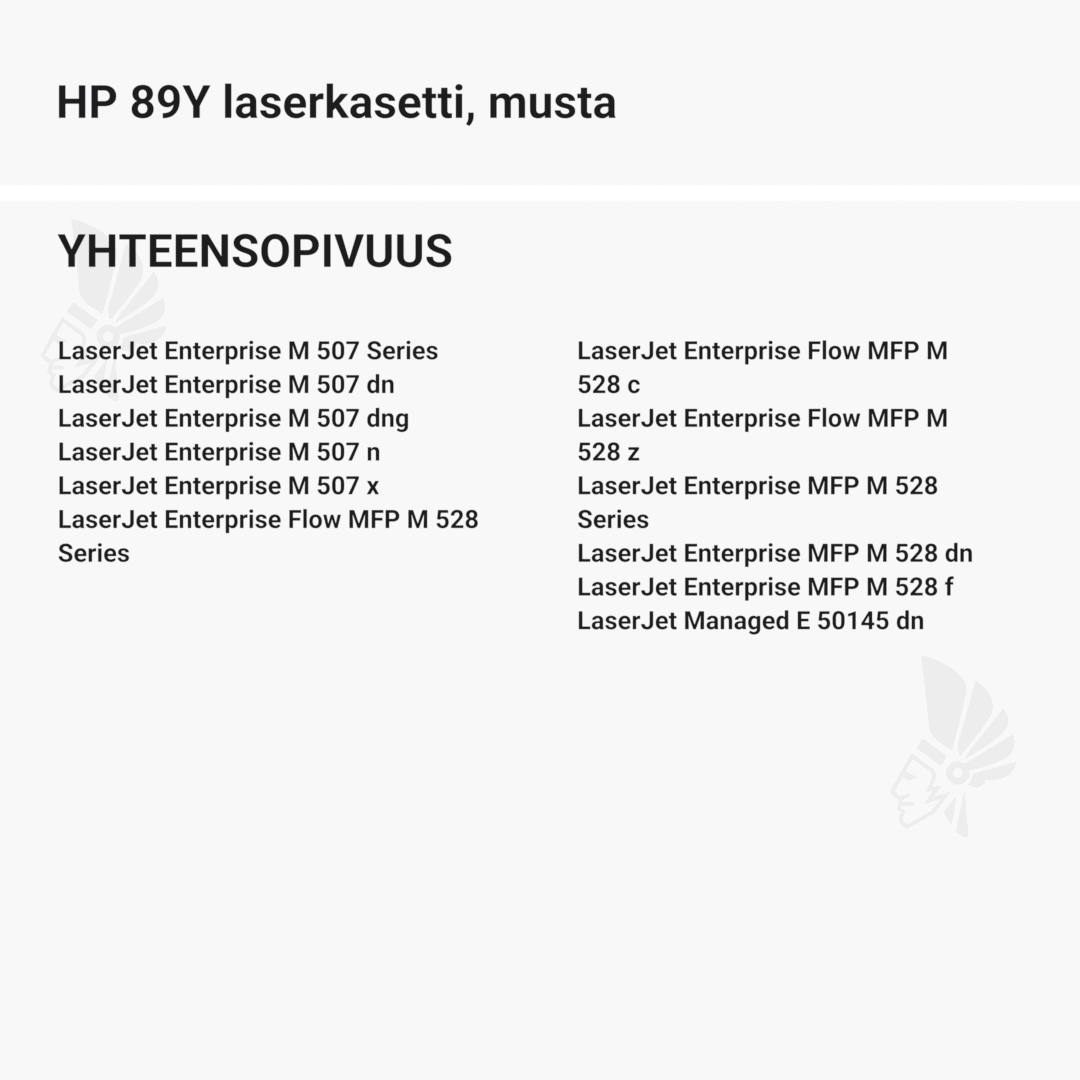 HP 89Y laserkasetti, musta

YHTEENSOPIVUUS

LaserJet Enterprise M 507 Series
LaserJet Enterprise M 507 dn
LaserJet Enterprise M 507 dng
LaserJet Enterprise M 507 n
LaserJet Enterprise M 507 x
LaserJet Enterprise Flow MFP M 528 Series

LaserJet Enterprise Flow MFP M 528 c
LaserJet Enterprise Flow MFP M 528 z
LaserJet Enterprise MFP M 528 Series
LaserJet Enterprise MFP M 528 dn
LaserJet Enterprise MFP M 528 f
LaserJet Managed E 50145 dn